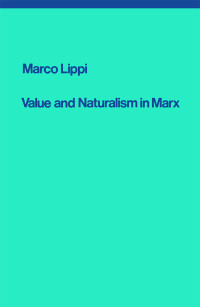 Marco Lippi

Value and Naturalism in Marx